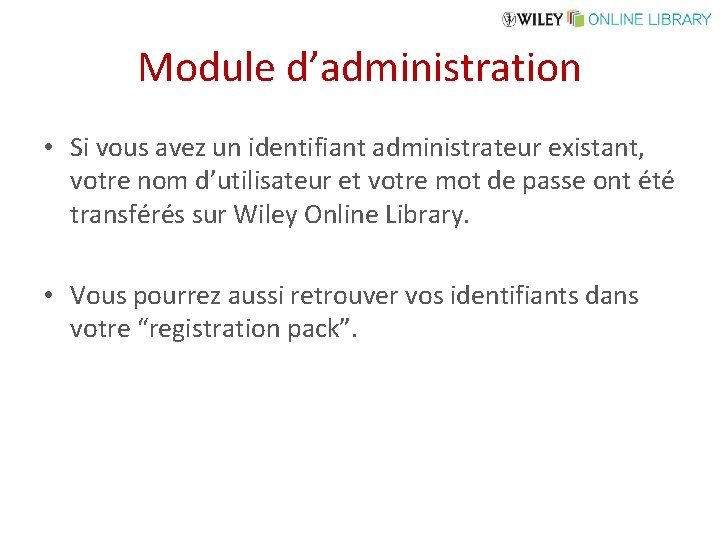 WILEY ONLINE LIBRARY

Module d’administration

• Si vous avez un identifiant administrateur existant, votre nom d’utilisateur et votre mot de passe ont été transférés sur Wiley Online Library.

• Vous pourrez aussi retrouver vos identifiants dans votre “registration pack”.